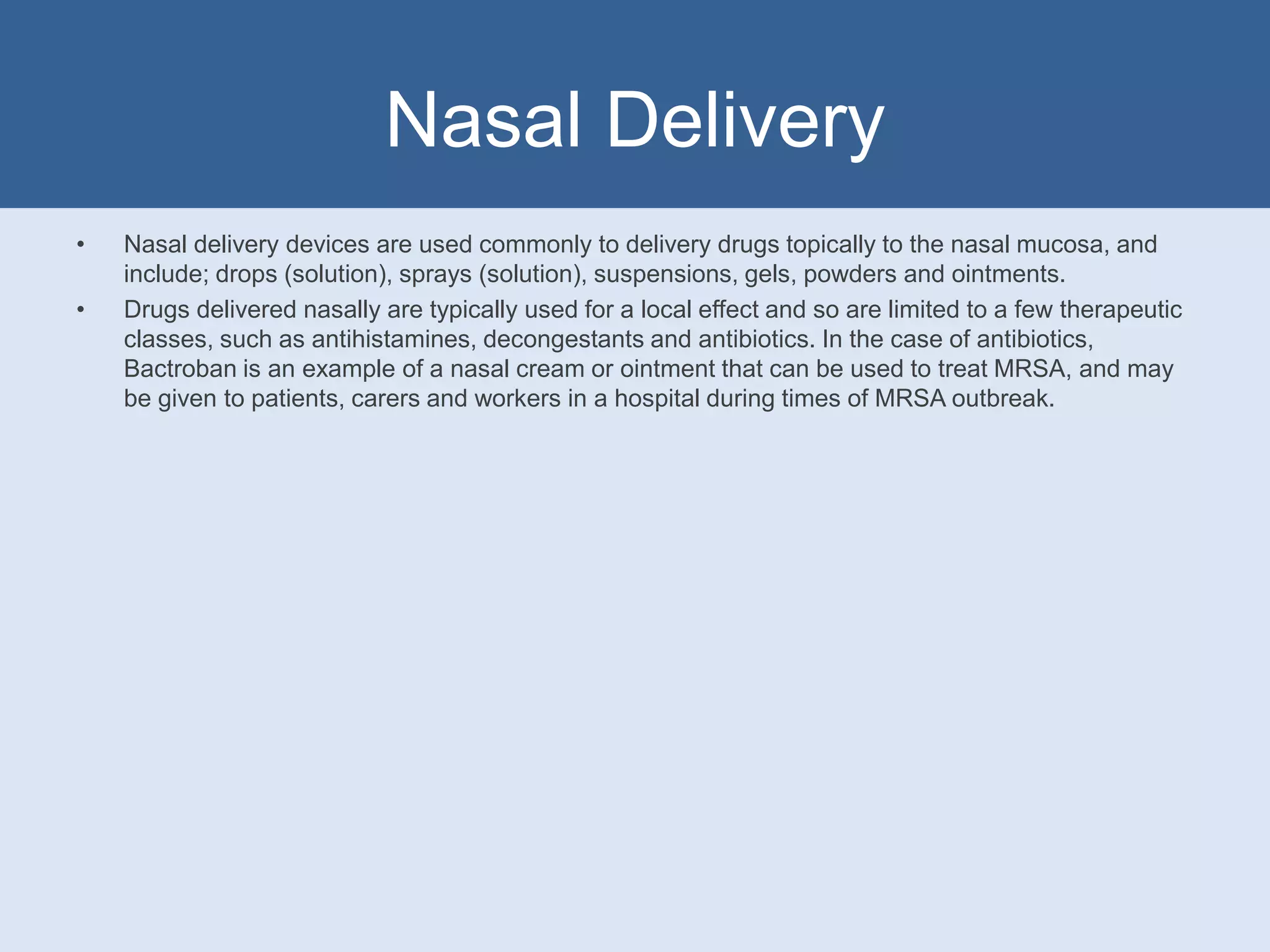 Nasal Delivery

• Nasal delivery devices are used commonly to delivery drugs topically to the nasal mucosa, and include; drops (solution), sprays (solution), suspensions, gels, powders and ointments.
• Drugs delivered nasally are typically used for a local effect and so are limited to a few therapeutic classes, such as antihistamines, decongestants and antibiotics. In the case of antibiotics, Bactroban is an example of a nasal cream or ointment that can be used to treat MRSA, and may be given to patients, carers and workers in a hospital during times of MRSA outbreak.